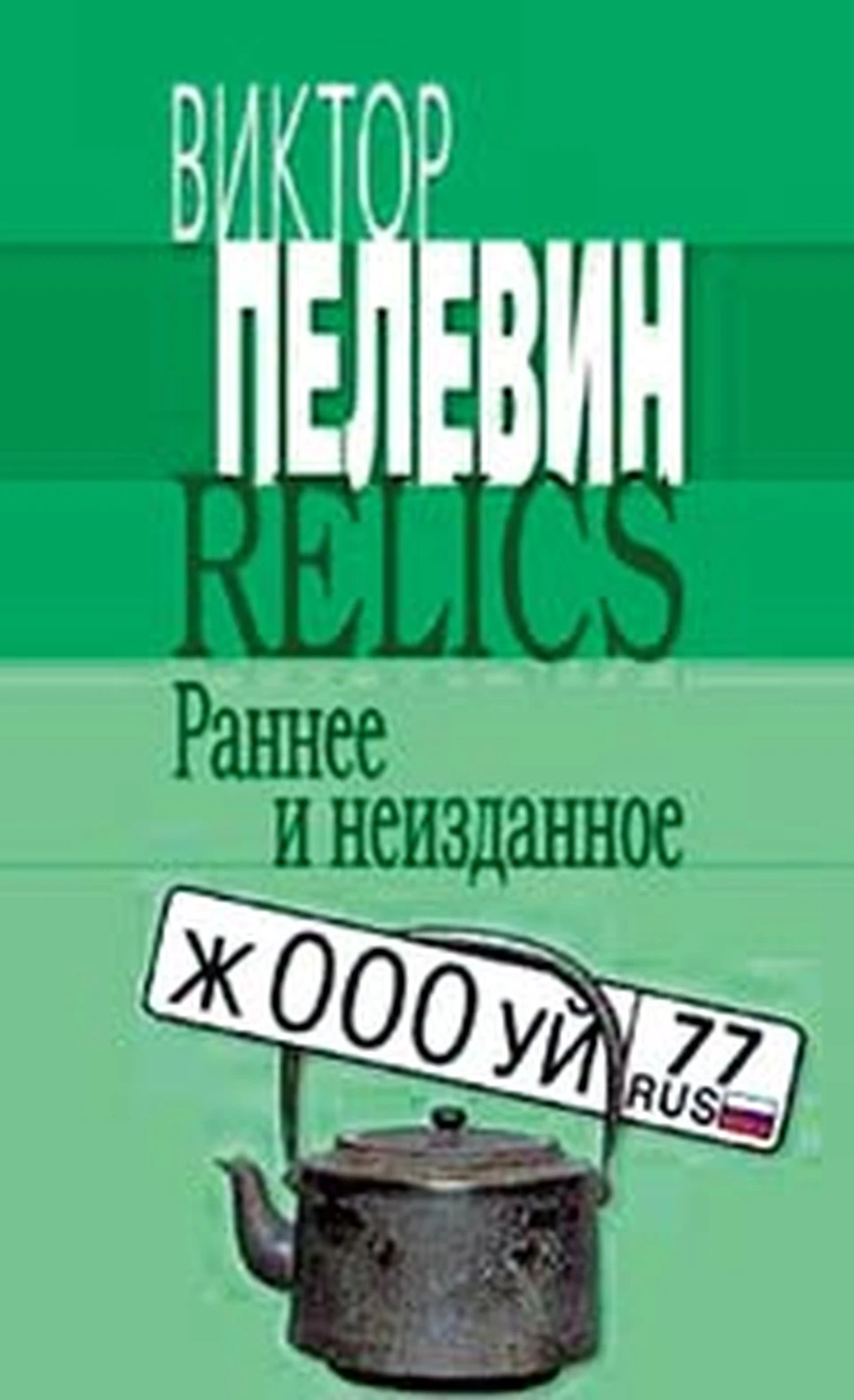 ВИКТОР
ПЕЛЕВИН
RELICS
Раннее и неизданное

Ж 000 УЙ 77 RUS